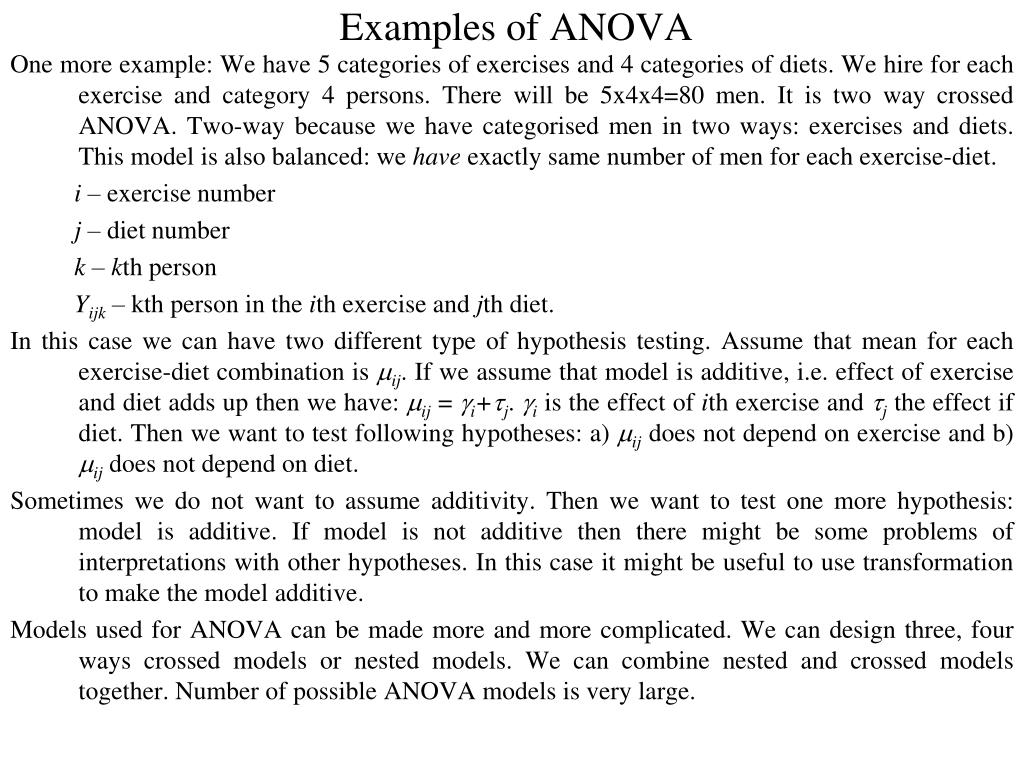 Examples of ANOVA

One more example: We have 5 categories of exercises and 4 categories of diets. We hire for each exercise and category 4 persons. There will be 5x4x4=80 men. It is two way crossed ANOVA. Two-way because we have categorised men in two ways: exercises and diets. This model is also balanced: we have exactly same number of men for each exercise-diet.

$i$ – exercise number

$j$ – diet number

$k$ – $k$th person

$Y_{ijk}$ – kth person in the $i$th exercise and $j$th diet.

In this case we can have two different type of hypothesis testing. Assume that mean for each exercise-diet combination is $\mu_{ij}$. If we assume that model is additive, i.e. effect of exercise and diet adds up then we have: $\mu_{ij} = \gamma_i + \tau_j$. $\gamma_i$ is the effect of $i$th exercise and $\tau_j$ the effect if diet. Then we want to test following hypotheses: a) $\mu_{ij}$ does not depend on exercise and b) $\mu_{ij}$ does not depend on diet.

Sometimes we do not want to assume additivity. Then we want to test one more hypothesis: model is additive. If model is not additive then there might be some problems of interpretations with other hypotheses. In this case it might be useful to use transformation to make the model additive.

Models used for ANOVA can be made more and more complicated. We can design three, four ways crossed models or nested models. We can combine nested and crossed models together. Number of possible ANOVA models is very large.